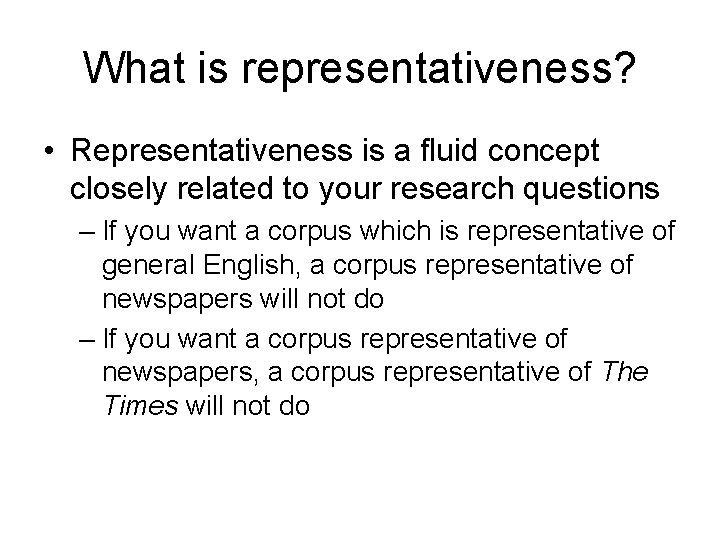 What is representativeness?

• Representativeness is a fluid concept closely related to your research questions

– If you want a corpus which is representative of general English, a corpus representative of newspapers will not do

– If you want a corpus representative of newspapers, a corpus representative of The Times will not do